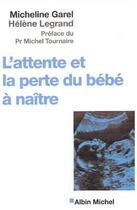 Micheline Garel
Hélène Legrand
Préface du
Pr Michel Tournaire

L'attente et la perte du bébé à naître

Albin Michel